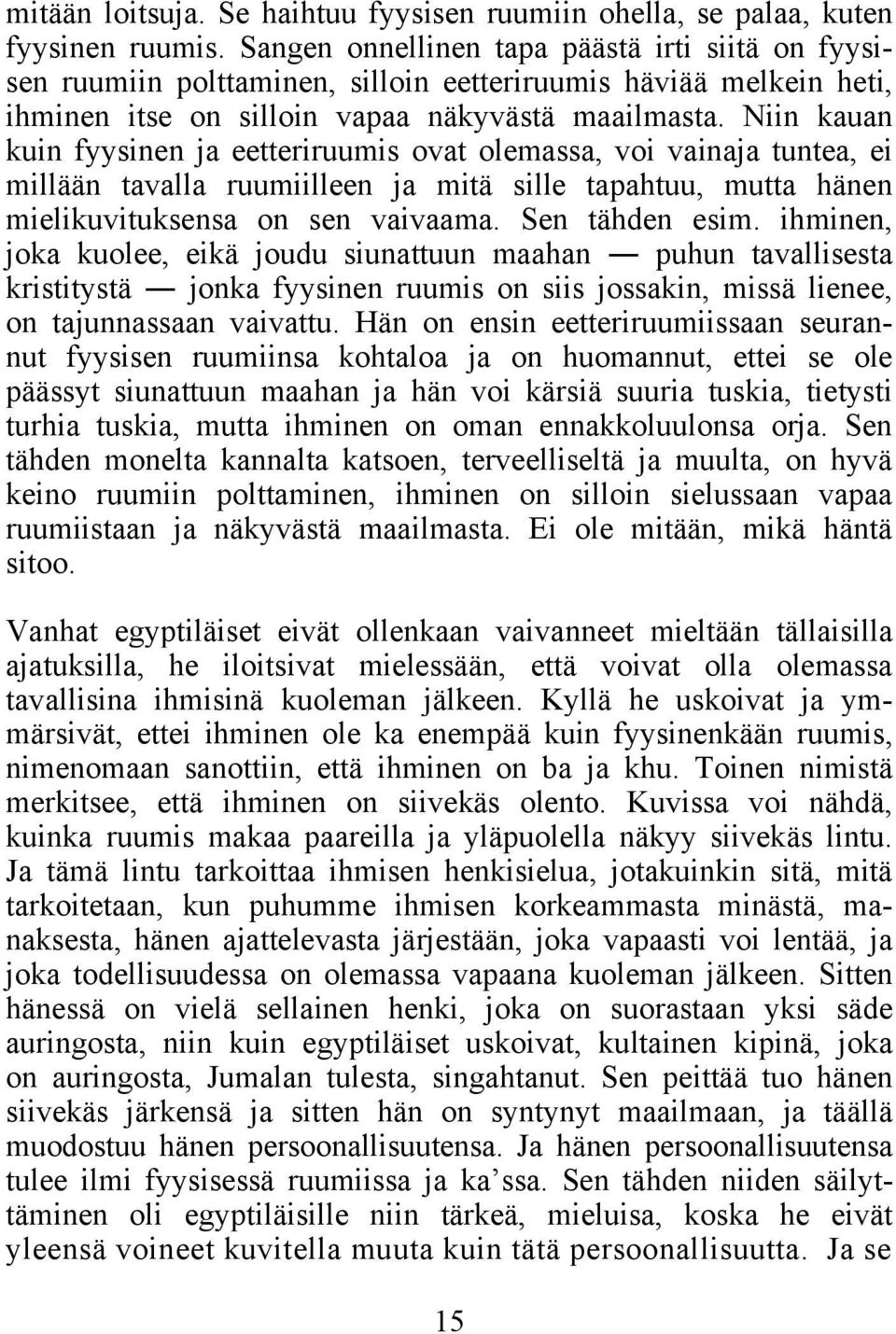 mitään loitsuja. Se haihtuu fyysisen ruumiin ohella, se palaa, kuten fyysinen ruumis. Sangen onnellinen tapa päästä irti siitä on fyysisen ruumiin polttaminen, silloin eetteriruumis häviää melkein heti, ihminen itse on silloin vapaa näkyvästä maailmasta. Niin kauan kuin fyysinen ja eetteriruumis ovat olemassa, voi vainaja tuntea, ei millään tavalla ruumiilleen ja mitä sille tapahtuu, mutta hänen mielikuvituksensa on sen vaivaama. Sen tähden esim. ihminen, joka kuolee, eikä joudu siunattuun maahan — puhun tavallisesta kristitystä — jonka fyysinen ruumis on siis jossakin, missä lienee, on tajunnassaan vaivattu. Hän on ensin eetteriruumiissaan seurannut fyysisen ruumiinsa kohtaloa ja on huomannut, ettei se ole päässyt siunattuun maahan ja hän voi kärsiä suuria tuskia, tietysti turhia tuskia, mutta ihminen on oman ennakkoluulonsa orja. Sen tähden monelta kannalta katsoen, terveelliseltä ja muulta, on hyvä keino ruumiin polttaminen, ihminen on silloin sielussaan vapaa ruumiistaan ja näkyvästä maailmasta. Ei ole mitään, mikä häntä sitoo.

Vanhat egyptiläiset eivät ollenkaan vaivanneet mieltään tällaisilla ajatuksilla, he iloitsivat mielessään, että voivat olla olemassa tavallisina ihmisinä kuoleman jälkeen. Kyllä he uskoivat ja ymmärsivät, ettei ihminen ole ka enempää kuin fyysinenkään ruumis, nimenomaan sanottiin, että ihminen on ba ja khu. Toinen nimistä merkitsee, että ihminen on siivekäs olento. Kuvissa voi nähdä, kuinka ruumis makaa paareilla ja yläpuolella näkyy siivekäs lintu. Ja tämä lintu tarkoittaa ihmisen henkisielua, jotakuinkin sitä, mitä tarkoitetaan, kun puhumme ihmisen korkeammasta minästä, manaksesta, hänen ajattelevasta järjestään, joka vapaasti voi lentää, ja joka todellisuudessa on olemassa vapaana kuoleman jälkeen. Sitten hänessä on vielä sellainen henki, joka on suorastaan yksi säde auringosta, niin kuin egyptiläiset uskoivat, kultainen kipinä, joka on auringosta, Jumalan tulesta, singahtanut. Sen peittää tuo hänen siivekäs järkensä ja sitten hän on syntynyt maailmaan, ja täällä muodostuu hänen persoonallisuutensa. Ja hänen persoonallisuutensa tulee ilmi fyysisessä ruumiissa ja ka’ssa. Sen tähden niiden säilyttäminen oli egyptiläisille niin tärkeä, mieluisa, koska he eivät yleensä voineet kuvitella muuta kuin tätä persoonallisuutta. Ja se

15